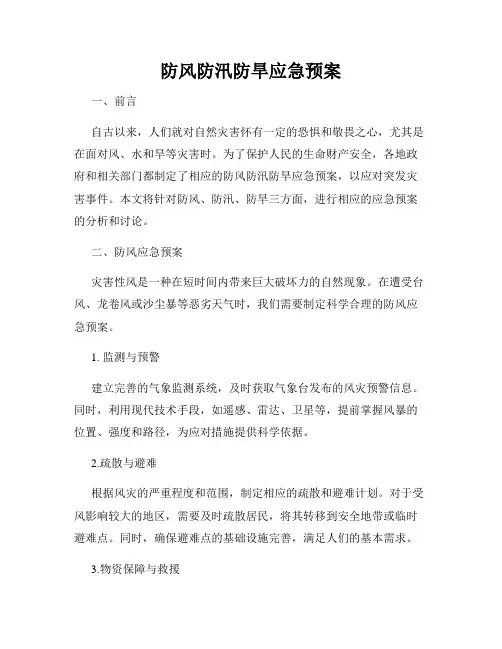 防风防汛防旱应急预案

一、前言

自古以来，人们就对自然灾害怀有一定的恐惧和敬畏之心，尤其是在面对风、水和旱等灾害时。为了保护人民的生命财产安全，各地政府和相关部门都制定了相应的防风防汛防旱应急预案，以应对突发灾害事件。本文将针对防风、防汛、防旱三方面，进行相应的应急预案的分析和讨论。

二、防风应急预案

灾害性风是一种在短时间内带来巨大破坏力的自然现象。在遭受台风、龙卷风或沙尘暴等恶劣天气时，我们需要制定科学合理的防风应急预案。

1. 监测与预警

建立完善的气象监测系统，及时获取气象台发布的风灾预警信息。同时，利用现代技术手段，如遥感、雷达、卫星等，提前掌握风暴的位置、强度和路径，为应对措施提供科学依据。

2.疏散与避难

根据风灾的严重程度和范围，制定相应的疏散和避难计划。对于受风影响较大的地区，需要及时疏散居民，将其转移到安全地带或临时避难点。同时，确保避难点的基础设施完善，满足人们的基本需求。

3.物资保障与救援